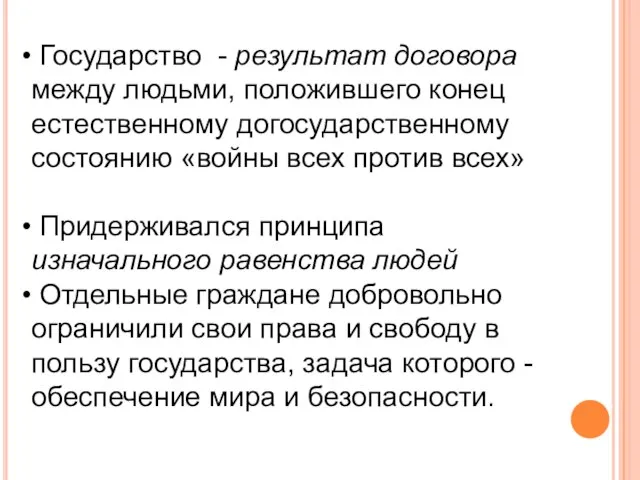 • Государство - результат договора между людьми, положившего конец естественному догосударственному состоянию «войны всех против всех»

• Придерживался принципа изначального равенства людей

• Отдельные граждане добровольно ограничили свои права и свободу в пользу государства, задача которого - обеспечение мира и безопасности.